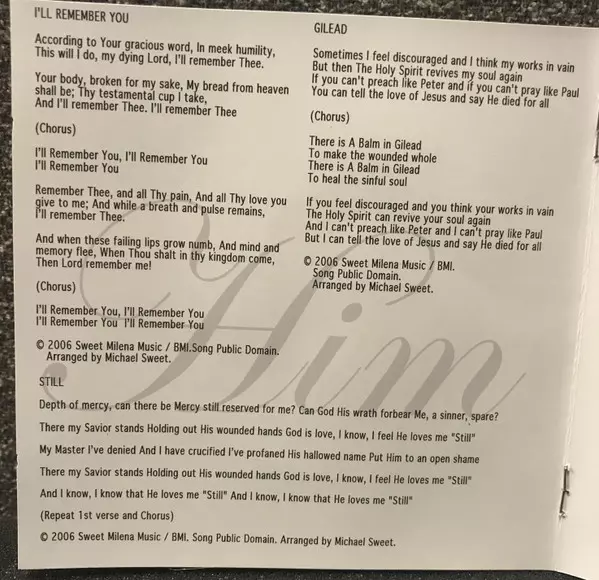 I'LL REMEMBER YOU

According to Your gracious word, In meek humility, This will I do, my dying Lord, I'll remember Thee.

Your body, broken for my sake, My bread from heaven shall be; Thy testamental cup I take, And I'll remember Thee. I'll remember Thee

(Chorus)

I'll Remember You, I'll Remember You
I'll Remember You

Remember Thee, and all Thy pain, And all Thy love you give to me; And while a breath and pulse remains, I'll remember Thee.

And when these failing lips grow numb, And mind and memory flee, When Thou shalt in thy kingdom come, Then Lord remember me!

(Chorus)

I'll Remember You, I'll Remember You
I'll Remember You I'll Remember You

© 2006 Sweet Milena Music / BMI.Song Public Domain. Arranged by Michael Sweet.

GILEAD

Sometimes I feel discouraged and I think my works in vain
But then The Holy Spirit revives my soul again
If you can't preach like Peter and if you can't pray like Paul
You can tell the love of Jesus and say He died for all

(Chorus)

There is A Balm in Gilead
To make the wounded whole
There is A Balm in Gilead
To heal the sinful soul

If you feel discouraged and you think your works in vain
The Holy Spirit can revive your soul again
And I can't preach like Peter and I can't pray like Paul
But I can tell the love of Jesus and say He died for all

© 2006 Sweet Milena Music / BMI.
Song Public Domain.
Arranged by Michael Sweet.

Him

STILL

Depth of mercy, can there be Mercy still reserved for me? Can God His wrath forbear Me, a sinner, spare?

There my Savior stands Holding out His wounded hands God is love, I know, I feel He loves me "Still"

My Master I've denied And I have crucified I've profaned His hallowed name Put Him to an open shame

There my Savior stands Holding out His wounded hands God is love, I know, I feel He loves me "Still"

And I know, I know that He loves me "Still" And I know, I know that He loves me "Still"

(Repeat 1st verse and Chorus)

© 2006 Sweet Milena Music / BMI. Song Public Domain. Arranged by Michael Sweet.